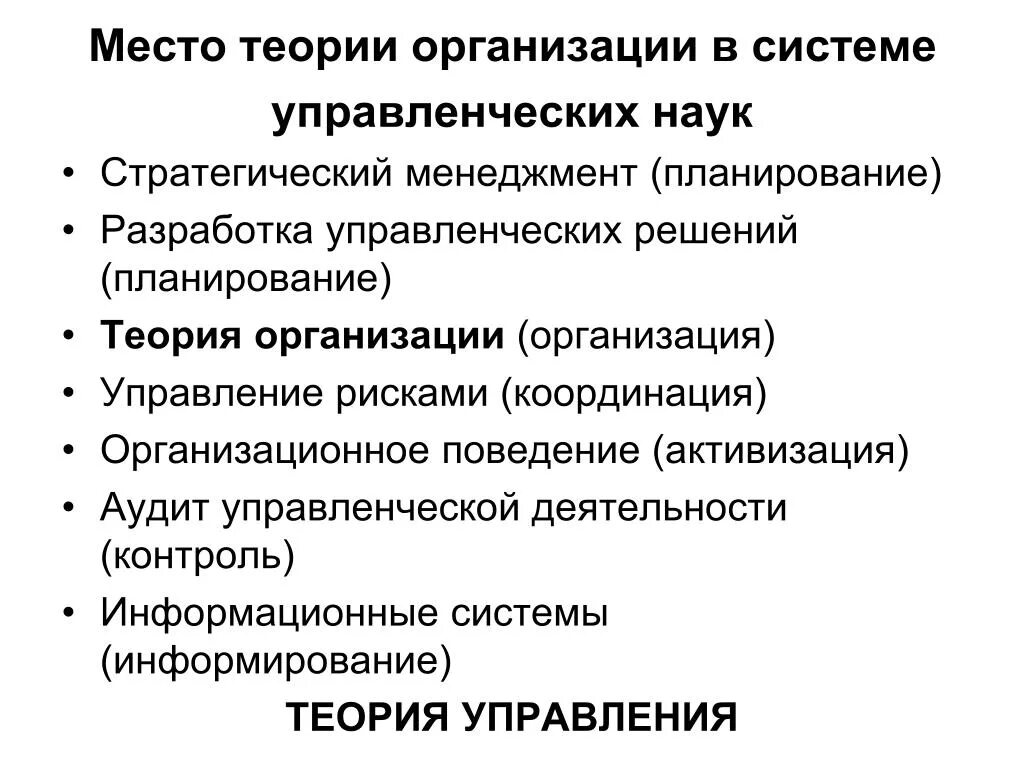 Место теории организации в системе управленческих наук

• Стратегический менеджмент (планирование)
• Разработка управленческих решений (планирование)
• Теория организации (организация)
• Управление рисками (координация)
• Организационное поведение (активизация)
• Аудит управленческой деятельности (контроль)
• Информационные системы (информирование)

ТЕОРИЯ УПРАВЛЕНИЯ